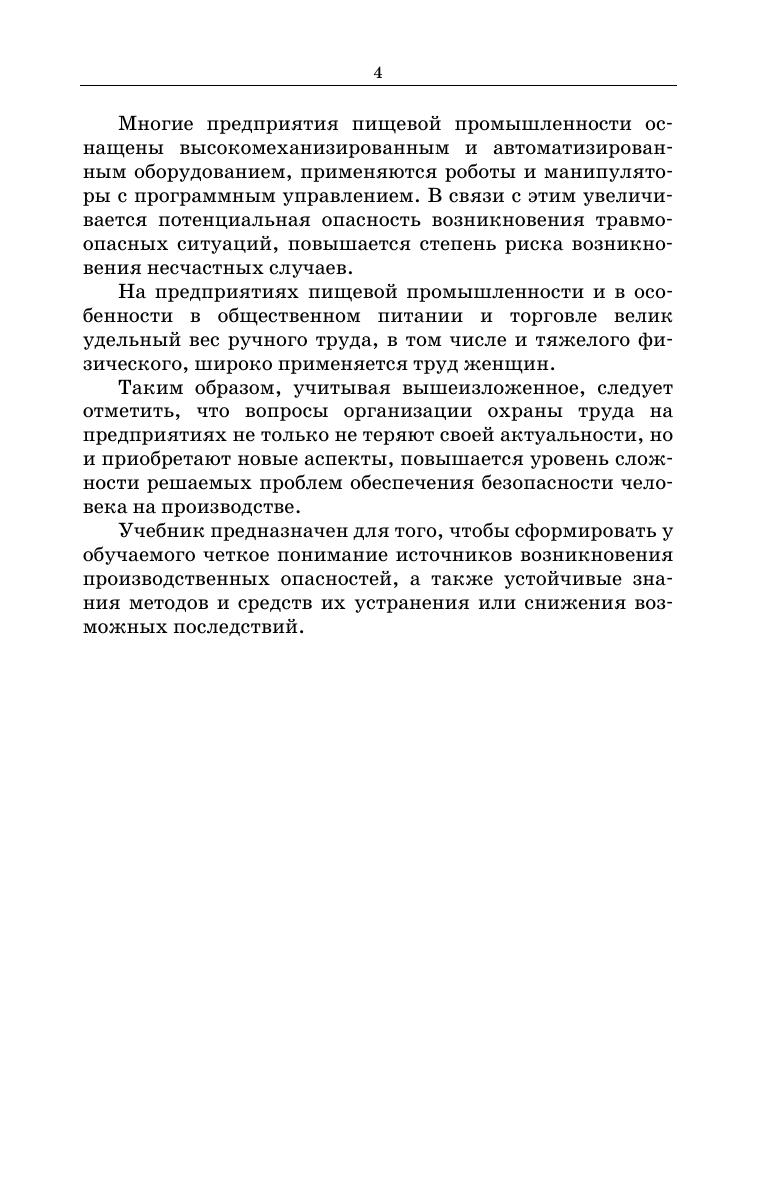 4

Многие предприятия пищевой промышленности оснащены высокомеханизированным и автоматизированным оборудованием, применяются роботы и манипуляторы с программным управлением. В связи с этим увеличивается потенциальная опасность возникновения травмоопасных ситуаций, повышается степень риска возникновения несчастных случаев.

На предприятиях пищевой промышленности и в особенности в общественном питании и торговле велик удельный вес ручного труда, в том числе и тяжелого физического, широко применяется труд женщин.

Таким образом, учитывая вышеизложенное, следует отметить, что вопросы организации охраны труда на предприятиях не только не теряют своей актуальности, но и приобретают новые аспекты, повышается уровень сложности решаемых проблем обеспечения безопасности человека на производстве.

Учебник предназначен для того, чтобы сформировать у обучаемого четкое понимание источников возникновения производственных опасностей, а также устойчивые знания методов и средств их устранения или снижения возможных последствий.